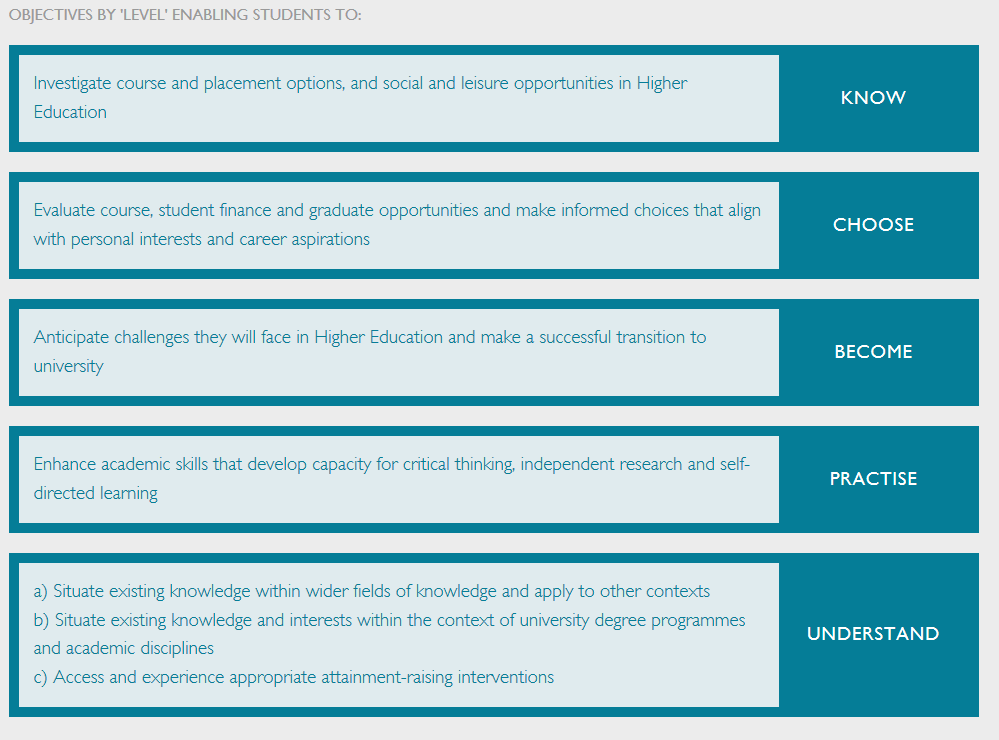 OBJECTIVES BY 'LEVEL' ENABLING STUDENTS TO:

Investigate course and placement options, and social and leisure opportunities in Higher Education

KNOW

Evaluate course, student finance and graduate opportunities and make informed choices that align with personal interests and career aspirations

CHOOSE

Anticipate challenges they will face in Higher Education and make a successful transition to university

BECOME

Enhance academic skills that develop capacity for critical thinking, independent research and self-directed learning

PRACTISE

a) Situate existing knowledge within wider fields of knowledge and apply to other contexts
b) Situate existing knowledge and interests within the context of university degree programmes and academic disciplines
c) Access and experience appropriate attainment-raising interventions

UNDERSTAND